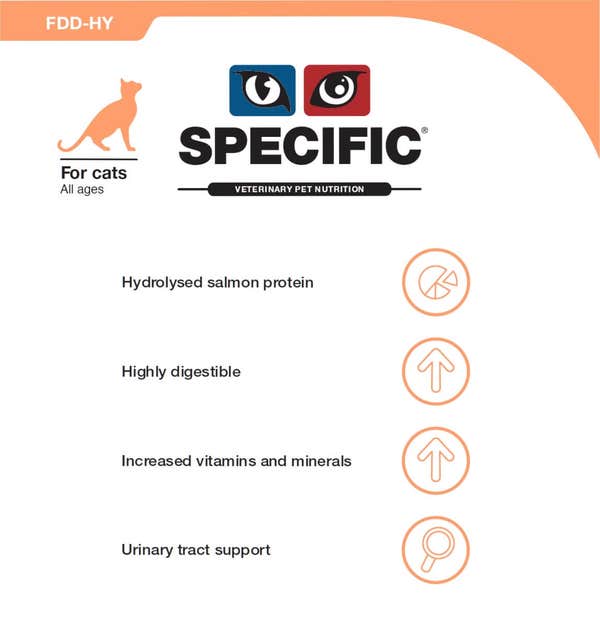 FDD-HY

For cats
All ages

SPECIFIC®

VETERINARY PET NUTRITION

Hydrolysed salmon protein

Highly digestible

Increased vitamins and minerals

Urinary tract support